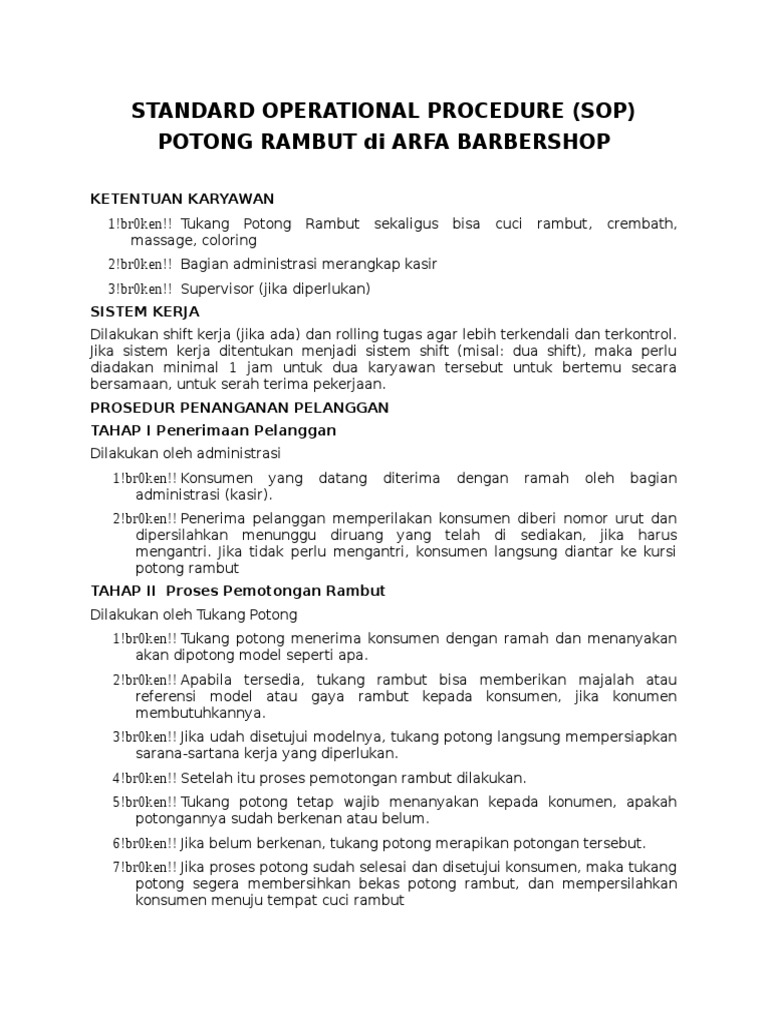 STANDARD OPERATIONAL PROCEDURE (SOP)
POTONG RAMBUT di ARFA BARBERSHOP

KETENTUAN KARYAWAN

1!br0ken!! Tukang Potong Rambut sekaligus bisa cuci rambut, crembath, massage, coloring

2!br0ken!! Bagian administrasi merangkap kasir

3!br0ken!! Supervisor (jika diperlukan)

SISTEM KERJA

Dilakukan shift kerja (jika ada) dan rolling tugas agar lebih terkendali dan terkontrol. Jika sistem kerja ditentukan menjadi sistem shift (misal: dua shift), maka perlu diadakan minimal 1 jam untuk dua karyawan tersebut untuk bertemu secara bersamaan, untuk serah terima pekerjaan.

PROSEDUR PENANGANAN PELANGGAN

TAHAP I Penerimaan Pelanggan

Dilakukan oleh administrasi

1!br0ken!! Konsumen yang datang diterima dengan ramah oleh bagian administrasi (kasir).

2!br0ken!! Penerima pelanggan memperilakan konsumen diberi nomor urut dan dipersilahkan menunggu diruang yang telah di sediakan, jika harus mengantri. Jika tidak perlu mengantri, konsumen langsung diantar ke kursi potong rambut

TAHAP II Proses Pemotongan Rambut

Dilakukan oleh Tukang Potong

1!br0ken!! Tukang potong menerima konsumen dengan ramah dan menanyakan akan dipotong model seperti apa.

2!br0ken!! Apabila tersedia, tukang rambut bisa memberikan majalah atau referensi model atau gaya rambut kepada konsumen, jika konumen membutuhkannya.

3!br0ken!! Jika udah disetujui modelnya, tukang potong langsung mempersiapkan sarana-sartana kerja yang diperlukan.

4!br0ken!! Setelah itu proses pemotongan rambut dilakukan.

5!br0ken!! Tukang potong tetap wajib menanyakan kepada konumen, apakah potongannya sudah berkenan atau belum.

6!br0ken!! Jika belum berkenan, tukang potong merapikan potongan tersebut.

7!br0ken!! Jika proses potong sudah selesai dan disetujui konsumen, maka tukang potong segera membersihkan bekas potong rambut, dan mempersilahkan konsumen menuju tempat cuci rambut